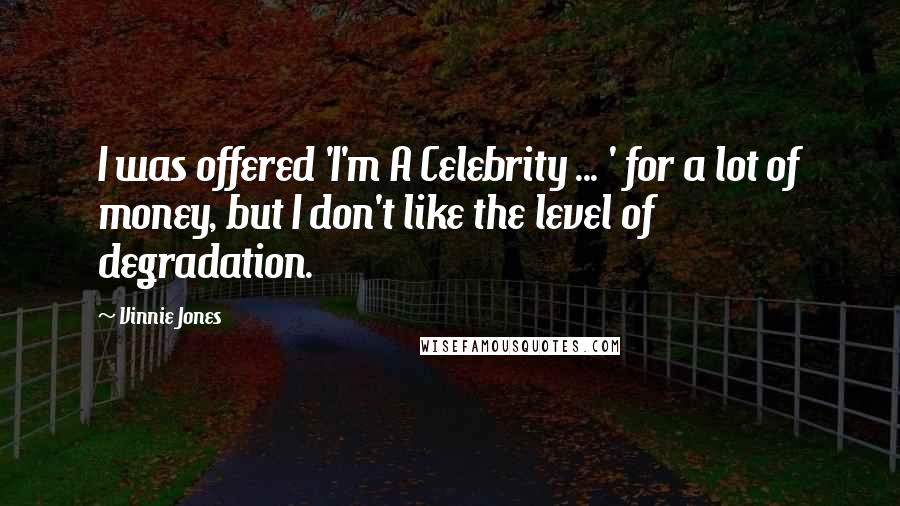 I was offered 'I'm A Celebrity ... ' for a lot of money, but I don't like the level of degradation.

~ Vinnie Jones

WISEFAMOUSQUOTES.COM